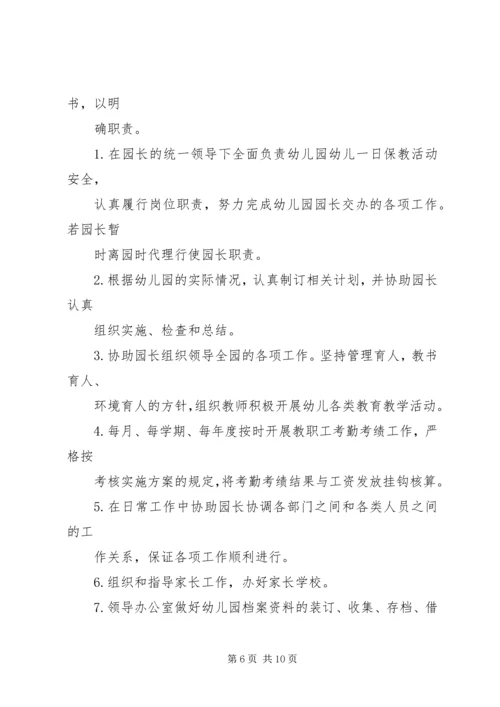 书，以明

确职责。

1. 在园长的统一领导下全面负责幼儿园幼儿一日保教活动安全，

认真履行岗位职责，努力完成幼儿园园长交办的各项工作。若园长暂

时离园时代理行使园长职责。

2. 根据幼儿园的实际情况，认真制订相关计划，并协助园长认真

组织实施、检查和总结。

3. 协助园长组织领导全园的各项工作。坚持管理育人，教书育人、

环境育人的方针，组织教师积极开展幼儿各类教育教学活动。

4. 每月、每学期、每年度按时开展教职工考勤考绩工作，严格按

考核实施方案的规定，将考勤考绩结果与工资发放挂钩核算。

5. 在日常工作中协助园长协调各部门之间和各类人员之间的工

作关系，保证各项工作顺利进行。

6. 组织和指导家长工作，办好家长学校。

7. 领导办公室做好幼儿园档案资料的装订、收集、存档、借

第 6 页 共 10 页